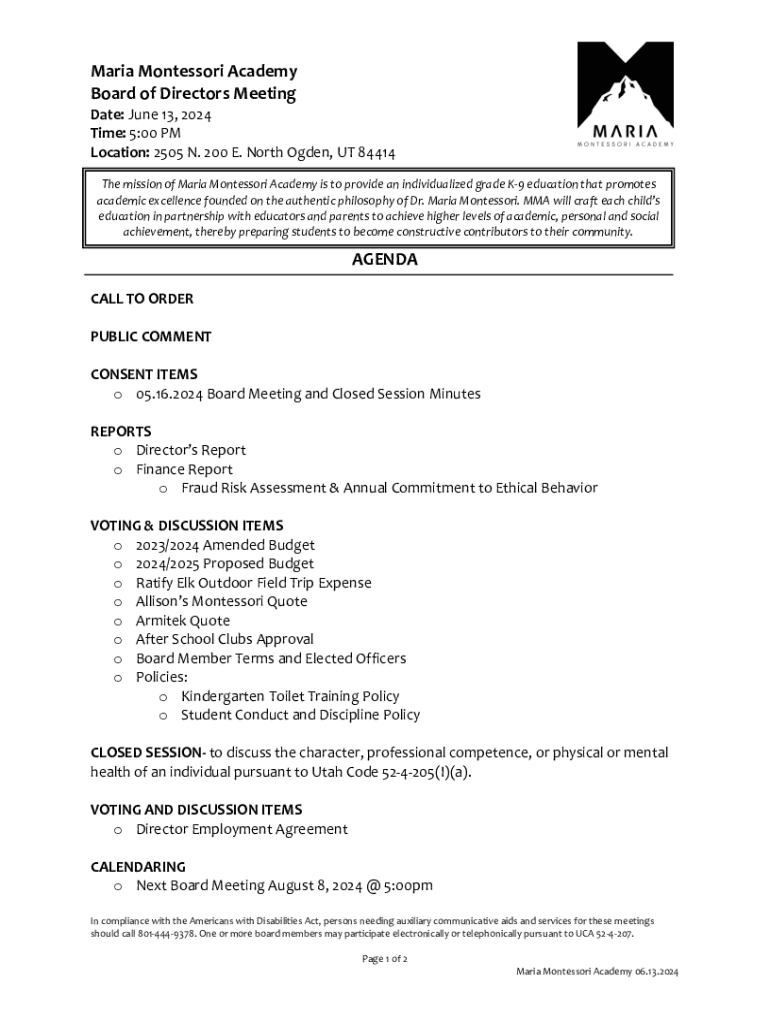 Maria Montessori Academy
Board of Directors Meeting
Date: June 13, 2024
Time: 5:00 PM
Location: 2505 N. 200 E. North Ogden, UT 84414

MARIA
MONTESSORI ACADEMY

The mission of Maria Montessori Academy is to provide an individualized grade K-9 education that promotes academic excellence founded on the authentic philosophy of Dr. Maria Montessori. MMA will craft each child's education in partnership with educators and parents to achieve higher levels of academic, personal and social achievement, thereby preparing students to become constructive contributors to their community.

AGENDA

CALL TO ORDER

PUBLIC COMMENT

CONSENT ITEMS
o 05.16.2024 Board Meeting and Closed Session Minutes

REPORTS
o Director's Report
o Finance Report
o Fraud Risk Assessment & Annual Commitment to Ethical Behavior

VOTING & DISCUSSION ITEMS
o 2023/2024 Amended Budget
o 2024/2025 Proposed Budget
o Ratify Elk Outdoor Field Trip Expense
o Allison's Montessori Quote
o Armitek Quote
o After School Clubs Approval
o Board Member Terms and Elected Officers
o Policies:
o Kindergarten Toilet Training Policy
o Student Conduct and Discipline Policy

CLOSED SESSION- to discuss the character, professional competence, or physical or mental health of an individual pursuant to Utah Code 52-4-205(I)(a).

VOTING AND DISCUSSION ITEMS
o Director Employment Agreement

CALENDARING
o Next Board Meeting August 8, 2024 @ 5:00pm

In compliance with the Americans with Disabilities Act, persons needing auxiliary communicative aids and services for these meetings should call 801-444-9378. One or more board members may participate electronically or telephonically pursuant to UCA 52-4-207.

Page 1 of 2

Maria Montessori Academy 06.13.2024